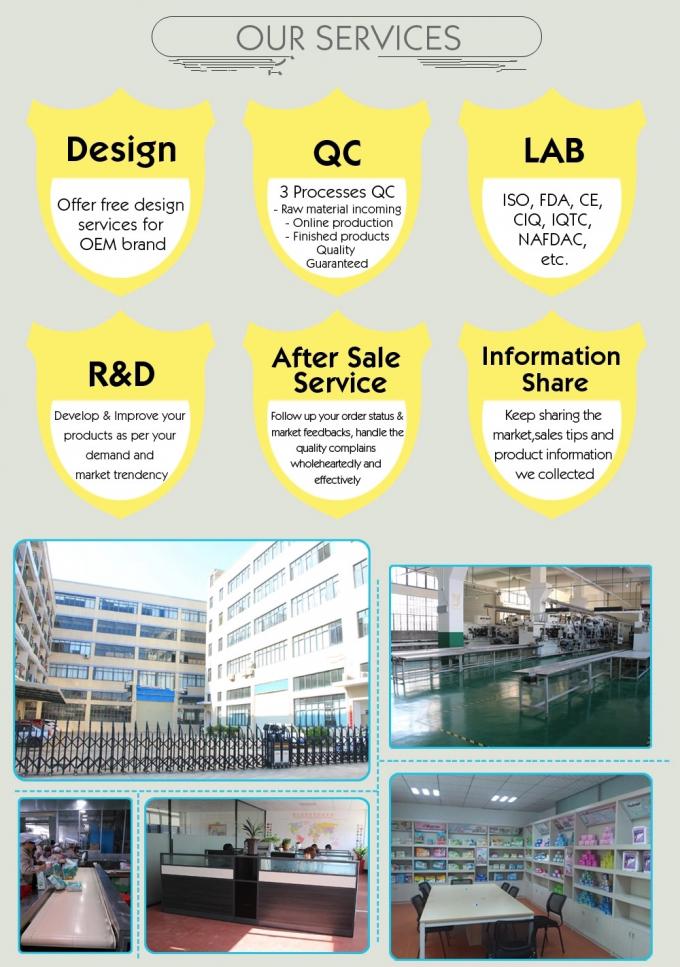 OUR SERVICES

Design

Offer free design services for OEM brand

QC

3 Processes QC
- Raw material incoming
- Online production
- Finished products
Quality Guaranteed

LAB

ISO, FDA, CE, CIQ, IQTC, NAFDAC, etc.

R&D

Develop & Improve your products as per your demand and market trendency

After Sale Service

Follow up your order status & market feedbacks, handle the quality complains wholeheartedly and effectively

Information Share

Keep sharing the market,sales tips and product information we collected